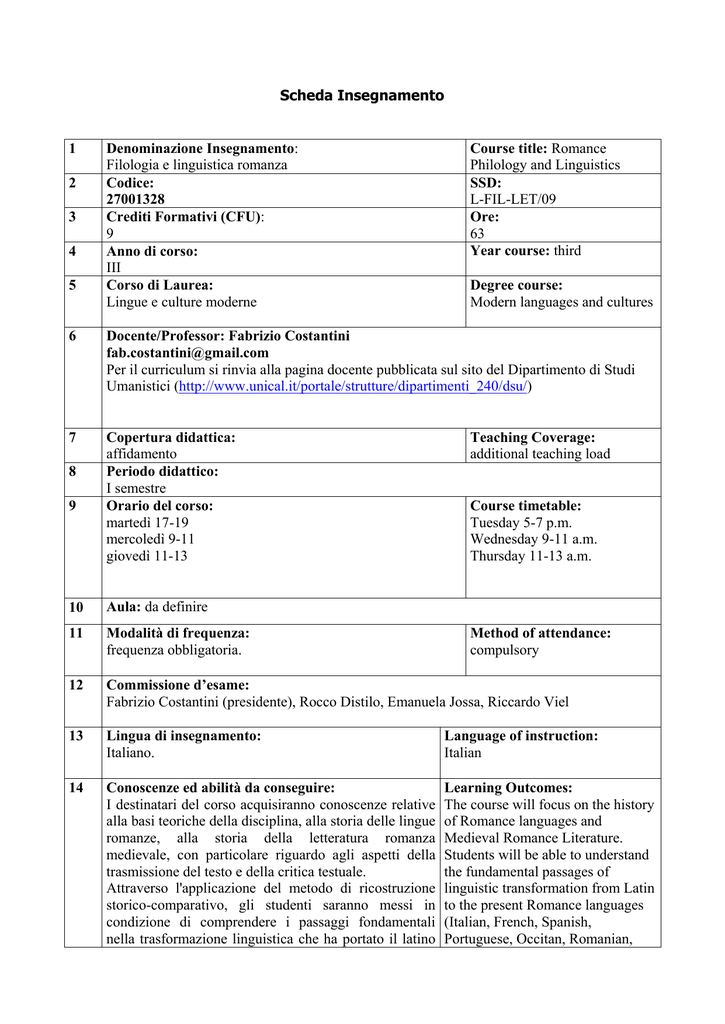 Scheda Insegnamento

| 1 | Denominazione Insegnamento: Filologia e linguistica romanza | Course title: Romance Philology and Linguistics |
|---|---|---|
| 2 | Codice: 27001328 | SSD: L-FIL-LET/09 |
| 3 | Crediti Formativi (CFU): 9 | Ore: 63 |
| 4 | Anno di corso: III | Year course: third |
| 5 | Corso di Laurea: Lingue e culture moderne | Degree course: Modern languages and cultures |
| 6 | Docente/Professor: Fabrizio Costantini fab.costantini@gmail.com Per il curriculum si rinvia alla pagina docente pubblicata sul sito del Dipartimento di Studi Umanistici (http://www.unical.it/portale/strutture/dipartimenti_240/dsu/) | |
| 7 | Copertura didattica: affidamento | Teaching Coverage: additional teaching load |
| 8 | Periodo didattico: I semestre | |
| 9 | Orario del corso: martedì 17-19 mercoledì 9-11 giovedì 11-13 | Course timetable: Tuesday 5-7 p.m. Wednesday 9-11 a.m. Thursday 11-13 a.m. |
| 10 | Aula: da definire | |
| 11 | Modalità di frequenza: frequenza obbligatoria. | Method of attendance: compulsory |
| 12 | Commissione d'esame: Fabrizio Costantini (presidente), Rocco Distilo, Emanuela Jossa, Riccardo Viel | |
| 13 | Lingua di insegnamento: Italiano. | Language of instruction: Italian |
| 14 | Conoscenze ed abilità da conseguire: I destinatari del corso acquisiranno conoscenze relative alla basi teoriche della disciplina, alla storia delle lingue romanze, alla storia della letteratura romanza medievale, con particolare riguardo agli aspetti della trasmissione del testo e della critica testuale. Attraverso l'applicazione del metodo di ricostruzione storico-comparativo, gli studenti saranno messi in condizione di comprendere i passaggi fondamentali nella trasformazione linguistica che ha portato il latino | Learning Outcomes: The course will focus on the history of Romance languages and Medieval Romance Literature. Students will be able to understand the fundamental passages of linguistic transformation from Latin to the present Romance languages (Italian, French, Spanish, Portuguese, Occitan, Romanian, |